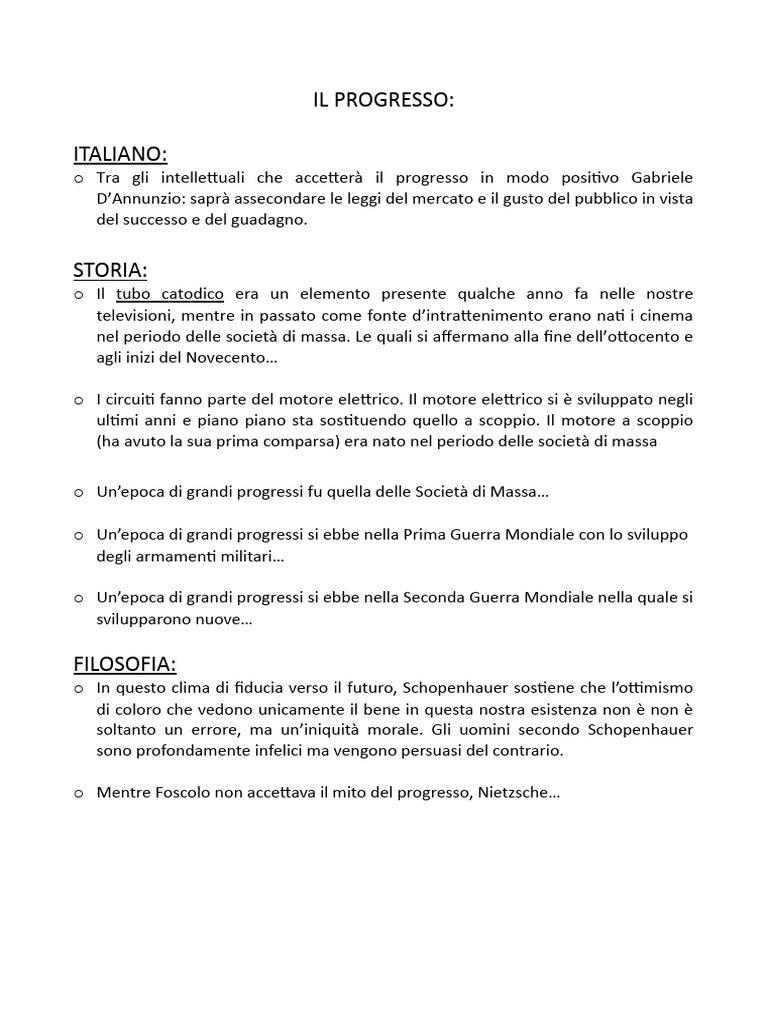 IL PROGRESSO:

ITALIANO:

o Tra gli intellettuali che accetterà il progresso in modo positivo Gabriele D'Annunzio: saprà assecondare le leggi del mercato e il gusto del pubblico in vista del successo e del guadagno.

STORIA:

o Il tubo catodico era un elemento presente qualche anno fa nelle nostre televisioni, mentre in passato come fonte d'intrattenimento erano nati i cinema nel periodo delle società di massa. Le quali si affermano alla fine dell'ottocento e agli inizi del Novecento…

o I circuiti fanno parte del motore elettrico. Il motore elettrico si è sviluppato negli ultimi anni e piano piano sta sostituendo quello a scoppio. Il motore a scoppio (ha avuto la sua prima comparsa) era nato nel periodo delle società di massa

o Un'epoca di grandi progressi fu quella delle Società di Massa…

o Un'epoca di grandi progressi si ebbe nella Prima Guerra Mondiale con lo sviluppo degli armamenti militari…

o Un'epoca di grandi progressi si ebbe nella Seconda Guerra Mondiale nella quale si svilupparono nuove…

FILOSOFIA:

o In questo clima di fiducia verso il futuro, Schopenhauer sostiene che l'ottimismo di coloro che vedono unicamente il bene in questa nostra esistenza non è non è soltanto un errore, ma un'iniquità morale. Gli uomini secondo Schopenhauer sono profondamente infelici ma vengono persuasi del contrario.

o Mentre Foscolo non accettava il mito del progresso, Nietzsche…